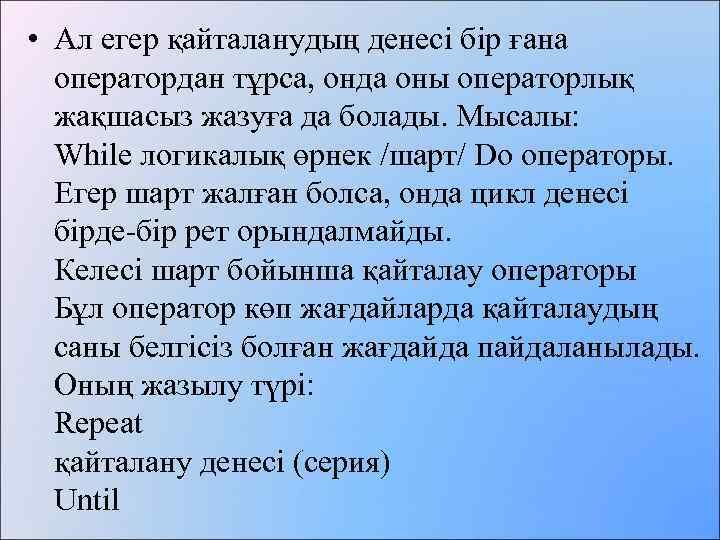 • Ал егер қайталанудың денесі бір ғана оператордан тұрса, онда оны операторлық жақшасыз жазуға да болады. Мысалы:
While логикалық өрнек /шарт/ Do операторы.
Егер шарт жалған болса, онда цикл денесі бірде-бір рет орындалмайды.
Келесі шарт бойынша қайталау операторы
Бұл оператор көп жағдайларда қайталаудың саны белгісіз болған жағдайда пайдаланылады.
Оның жазылу түрі:
Repeat
қайталану денесі (серия)
Until